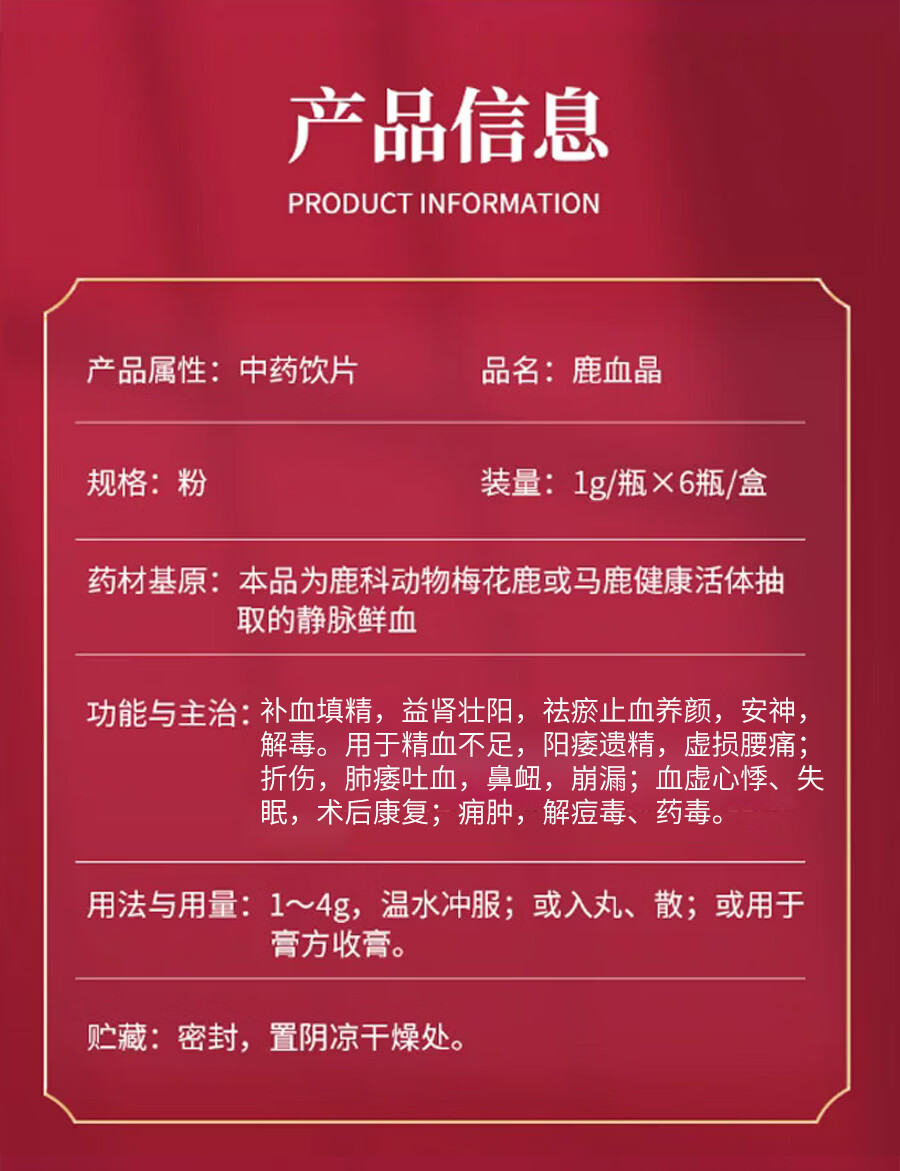 产品信息
PRODUCT INFORMATION

产品属性：中药饮片

品名：鹿血晶

规格：粉

装量：1g/瓶×6瓶/盒

药材基原：本品为鹿科动物梅花鹿或马鹿健康活体抽取的静脉鲜血

功能与主治：补血填精，益肾壮阳，祛瘀止血养颜，安神，解毒。用于精血不足，阳痿遗精，虚损腰痛；折伤，肺痿吐血，鼻衄，崩漏；血虚心悸、失眠，术后康复；痈肿，解痘毒、药毒。

用法与用量：1～4g，温水冲服；或入丸、散；或用于膏方收膏。

贮藏：密封，置阴凉干燥处。